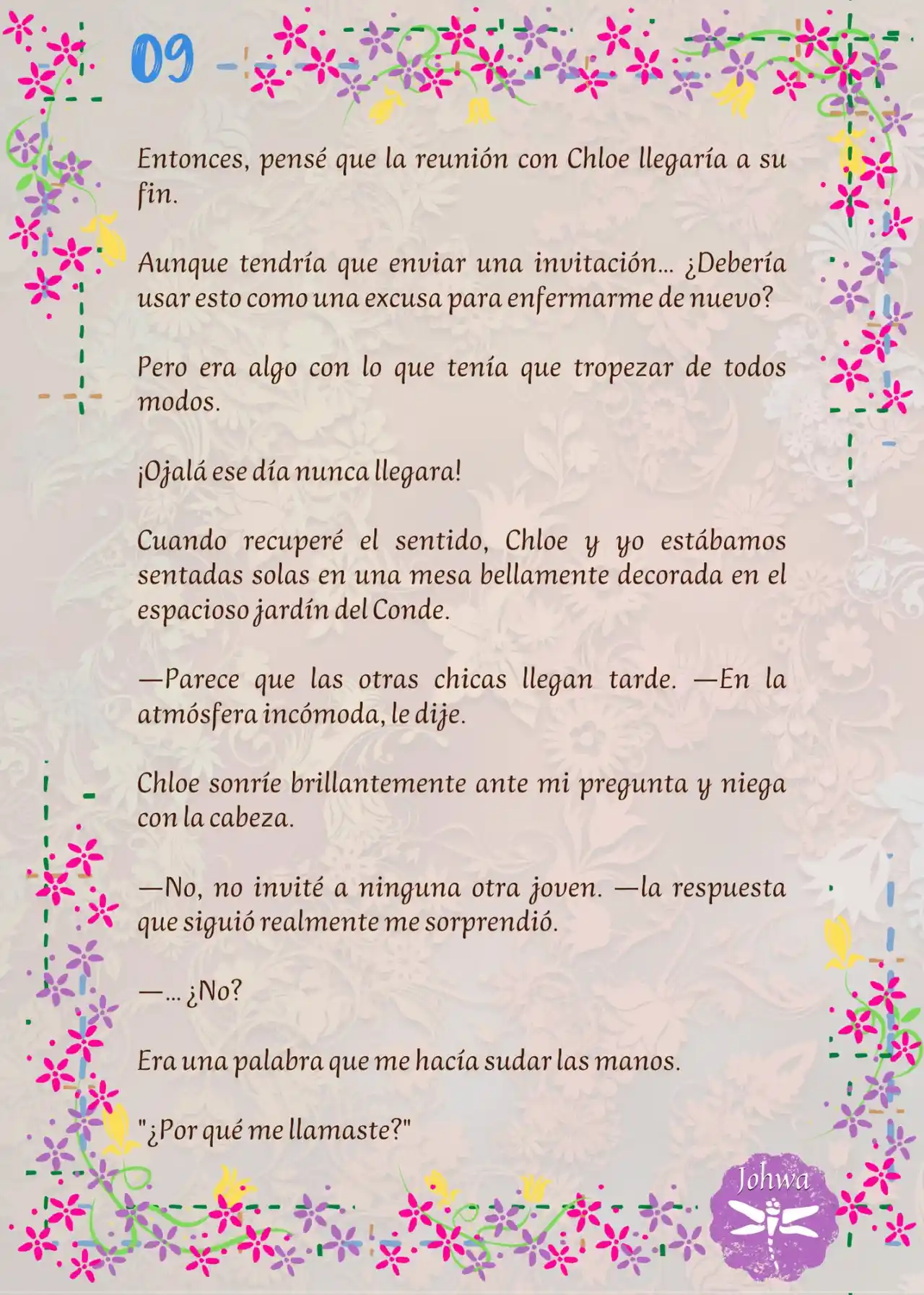 09

Entonces, pensé que la reunión con Chloe llegaría a su fin.

Aunque tendría que enviar una invitación… ¿Debería usar esto como una excusa para enfermarme de nuevo?

Pero era algo con lo que tenía que tropezar de todos modos.

¡Ojalá ese día nunca llegara!

Cuando recuperé el sentido, Chloe y yo estábamos sentadas solas en una mesa bellamente decorada en el espacioso jardín del Conde.

—Parece que las otras chicas llegan tarde. —En la atmósfera incómoda, le dije.

Chloe sonríe brillantemente ante mi pregunta y niega con la cabeza.

—No, no invité a ninguna otra joven. —la respuesta que siguió realmente me sorprendió.

—… ¿No?

Era una palabra que me hacía sudar las manos.

"¿Por qué me llamaste?"

Johwa